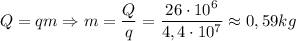 $Q = qm \Rightarrow m = \frac{Q}{q} = \frac{26 \cdot 10^6}{4,4 \cdot 10^7} \approx 0,59kg$